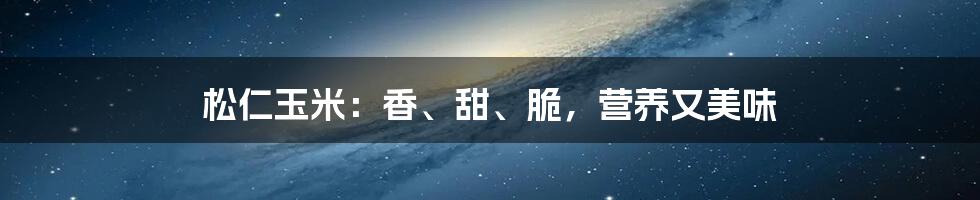 松仁玉米：香、甜、脆，营养又美味